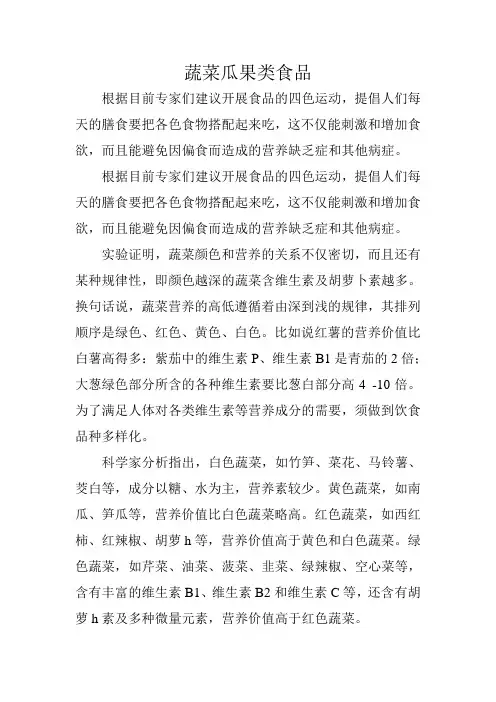 蔬菜瓜果类食品

根据目前专家们建议开展食品的四色运动，提倡人们每天的膳食要把各色食物搭配起来吃，这不仅能刺激和增加食欲，而且能避免因偏食而造成的营养缺乏症和其他病症。

根据目前专家们建议开展食品的四色运动，提倡人们每天的膳食要把各色食物搭配起来吃，这不仅能刺激和增加食欲，而且能避免因偏食而造成的营养缺乏症和其他病症。

实验证明，蔬菜颜色和营养的关系不仅密切，而且还有某种规律性，即颜色越深的蔬菜含维生素及胡萝卜素越多。换句话说，蔬菜营养的高低遵循着由深到浅的规律，其排列顺序是绿色、红色、黄色、白色。比如说红薯的营养价值比白薯高得多：紫茄中的维生素 P、维生素 B1 是青茄的 2 倍；大葱绿色部分所含的各种维生素要比葱白部分高 4 -10 倍。为了满足人体对各类维生素等营养成分的需要，须做到饮食品种多样化。

科学家分析指出，白色蔬菜，如竹笋、菜花、马铃薯、茭白等，成分以糖、水为主，营养素较少。黄色蔬菜，如南瓜、笋瓜等，营养价值比白色蔬菜略高。红色蔬菜，如西红柿、红辣椒、胡萝 h 等，营养价值高于黄色和白色蔬菜。绿色蔬菜，如芹菜、油菜、菠菜、韭菜、绿辣椒、空心菜等，含有丰富的维生素 B1、维生素 B2 和维生素 C 等，还含有胡萝 h 素及多种微量元素，营养价值高于红色蔬菜。